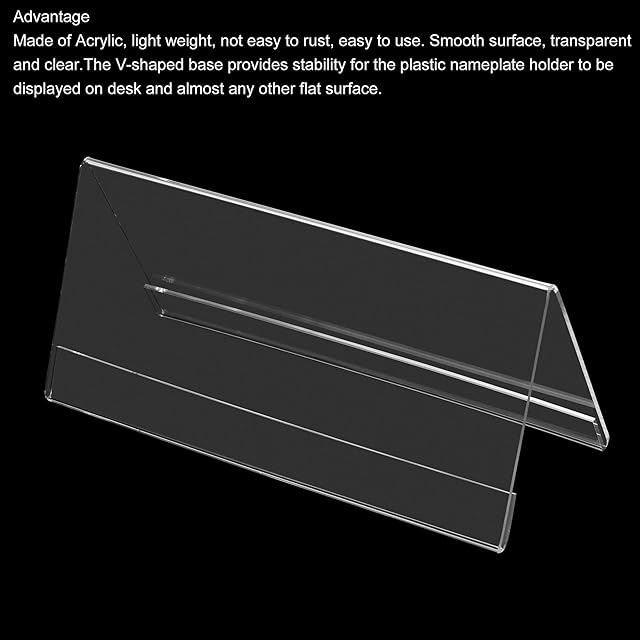 Advantage

Made of Acrylic, light weight, not easy to rust, easy to use. Smooth surface, transparent and clear.The V-shaped base provides stability for the plastic nameplate holder to be displayed on desk and almost any other flat surface.